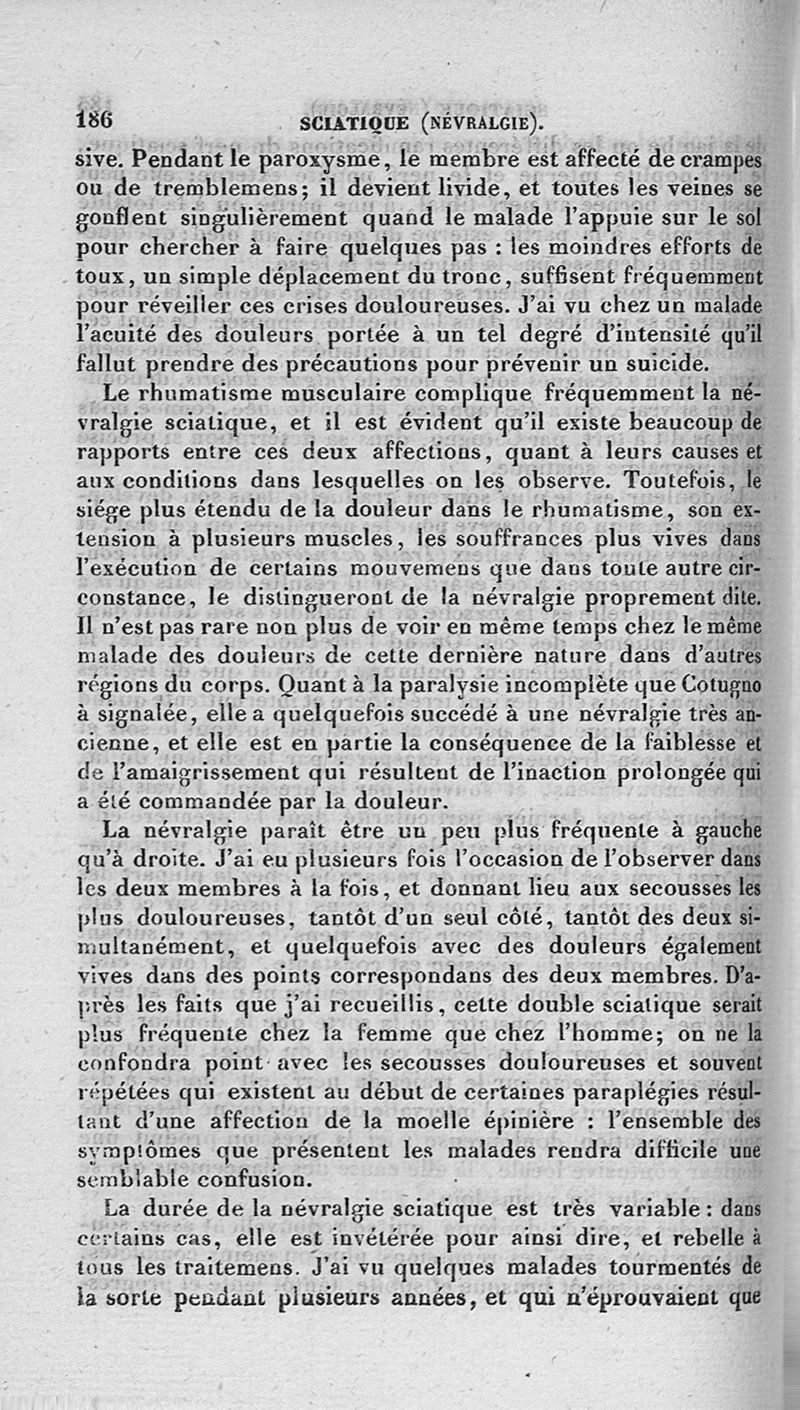 186 SCIATIQUE (NÉVRALGIE).

sive. Pendant le paroxysme, le membre est affecté de crampes ou de tremblemens; il devient livide, et toutes les veines se gonflent singulièrement quand le malade l'appuie sur le sol pour chercher à faire quelques pas : les moindres efforts de toux, un simple déplacement du tronc, suffisent fréquemment pour réveiller ces crises douloureuses. J'ai vu chez un malade l'acuité des douleurs portée à un tel degré d'intensité qu'il fallut prendre des précautions pour prévenir un suicide.

Le rhumatisme musculaire complique fréquemment la névralgie sciatique, et il est évident qu'il existe beaucoup de rapports entre ces deux affections, quant à leurs causes et aux conditions dans lesquelles on les observe. Toutefois, le siége plus étendu de la douleur dans le rhumatisme, son extension à plusieurs muscles, les souffrances plus vives dans l'exécution de certains mouvemens que dans toute autre circonstance, le distingueront de la névralgie proprement dite. Il n'est pas rare non plus de voir en même temps chez le même malade des douleurs de cette dernière nature dans d'autres régions du corps. Quant à la paralysie incomplète que Cotugno à signalée, elle a quelquefois succédé à une névralgie très ancienne, et elle est en partie la conséquence de la faiblesse et de l'amaigrissement qui résultent de l'inaction prolongée qui a été commandée par la douleur.

La névralgie paraît être un peu plus fréquente à gauche qu'à droite. J'ai eu plusieurs fois l'occasion de l'observer dans les deux membres à la fois, et donnant lieu aux secousses les plus douloureuses, tantôt d'un seul côté, tantôt des deux simultanément, et quelquefois avec des douleurs également vives dans des points correspondans des deux membres. D'après les faits que j'ai recueillis, cette double sciatique serait plus fréquente chez la femme que chez l'homme; on ne la confondra point avec les secousses douloureuses et souvent répétées qui existent au début de certaines paraplégies résultant d'une affection de la moelle épinière : l'ensemble des symptômes que présentent les malades rendra difficile une semblable confusion.

La durée de la névralgie sciatique est très variable : dans certains cas, elle est invétérée pour ainsi dire, et rebelle à tous les traitemens. J'ai vu quelques malades tourmentés de la sorte pendant plusieurs années, et qui n'éprouvaient que